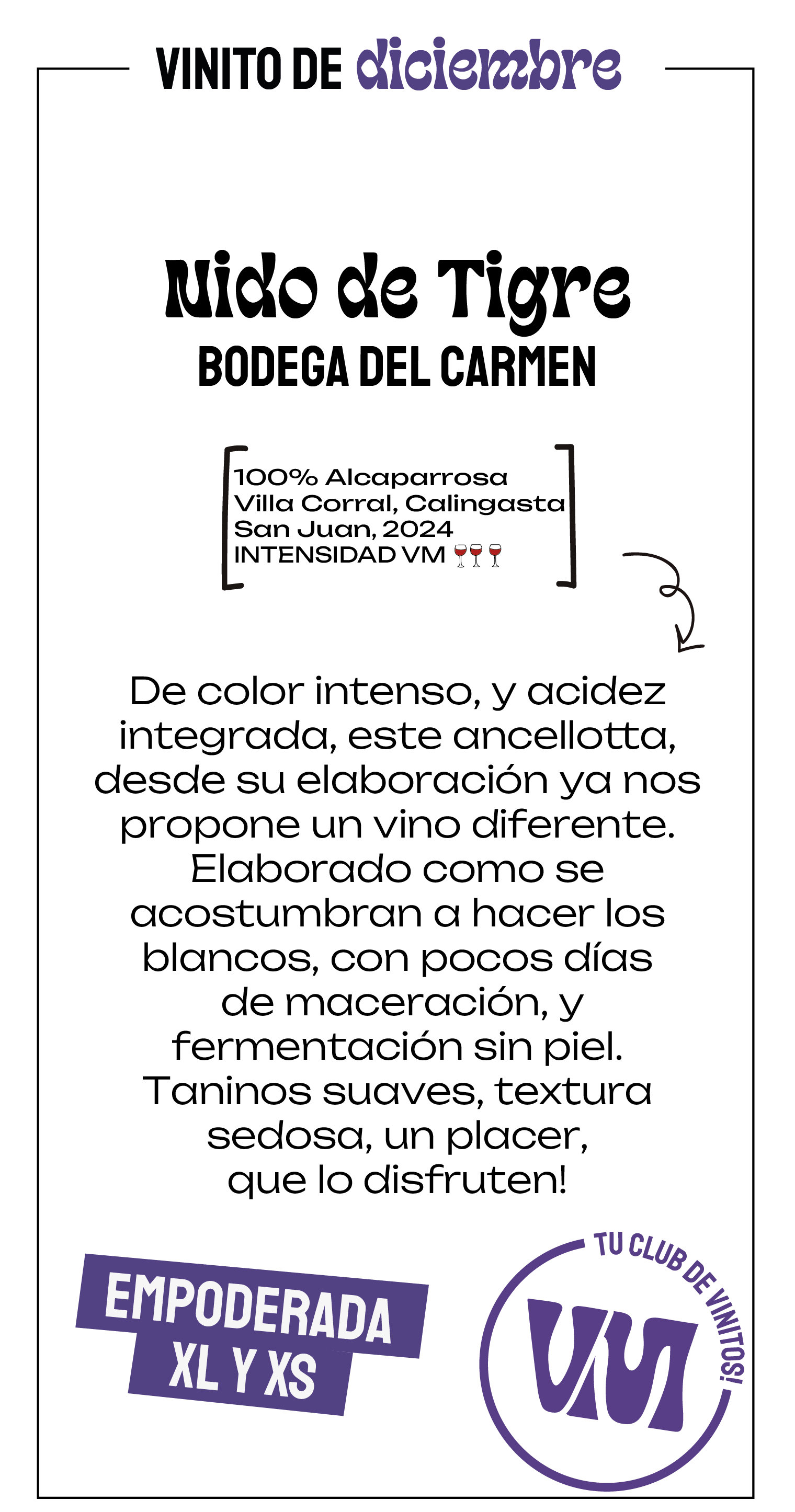 VINITO DE diciembre

Nido de Tigre
BODEGA DEL CARMEN

100% Alcaparrosa
Villa Corral, Calingasta
San Juan, 2024
INTENSIDAD VM 🍷🍷🍷

De color intenso, y acidez integrada, este ancellotta, desde su elaboración ya nos propone un vino diferente. Elaborado como se acostumbran a hacer los blancos, con pocos días de maceración, y fermentación sin piel. Taninos suaves, textura sedosa, un placer, que lo disfruten!

EMPODERADA
XL Y XS

TU CLUB DE VINITOS!
VM